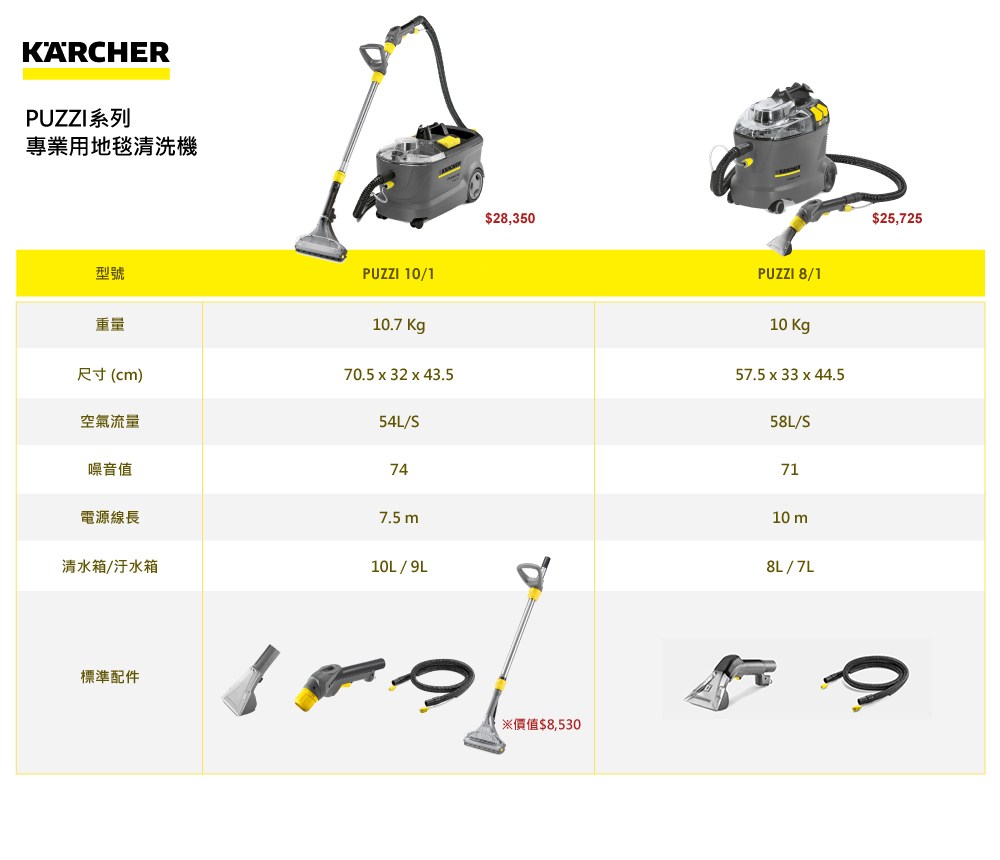 KÄRCHER

PUZZI系列
專業用地毯清洗機

$28,350

$25,725

| 型號 | PUZZI 10/1 | PUZZI 8/1 |
|---|---|---|
| 重量 | 10.7 Kg | 10 Kg |
| 尺寸 (cm) | 70.5 x 32 x 43.5 | 57.5 x 33 x 44.5 |
| 空氣流量 | 54L/S | 58L/S |
| 噪音值 | 74 | 71 |
| 電源線長 | 7.5 m | 10 m |
| 清水箱/汙水箱 | 10L / 9L | 8L / 7L |
| 標準配件 | ※價值$8,530 | |